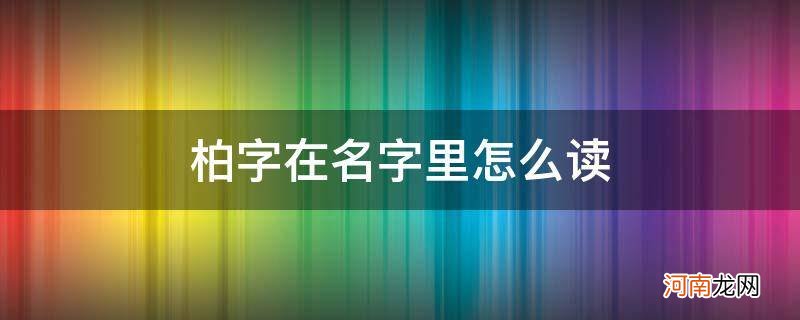 柏字在名字里怎么读

河南龙网